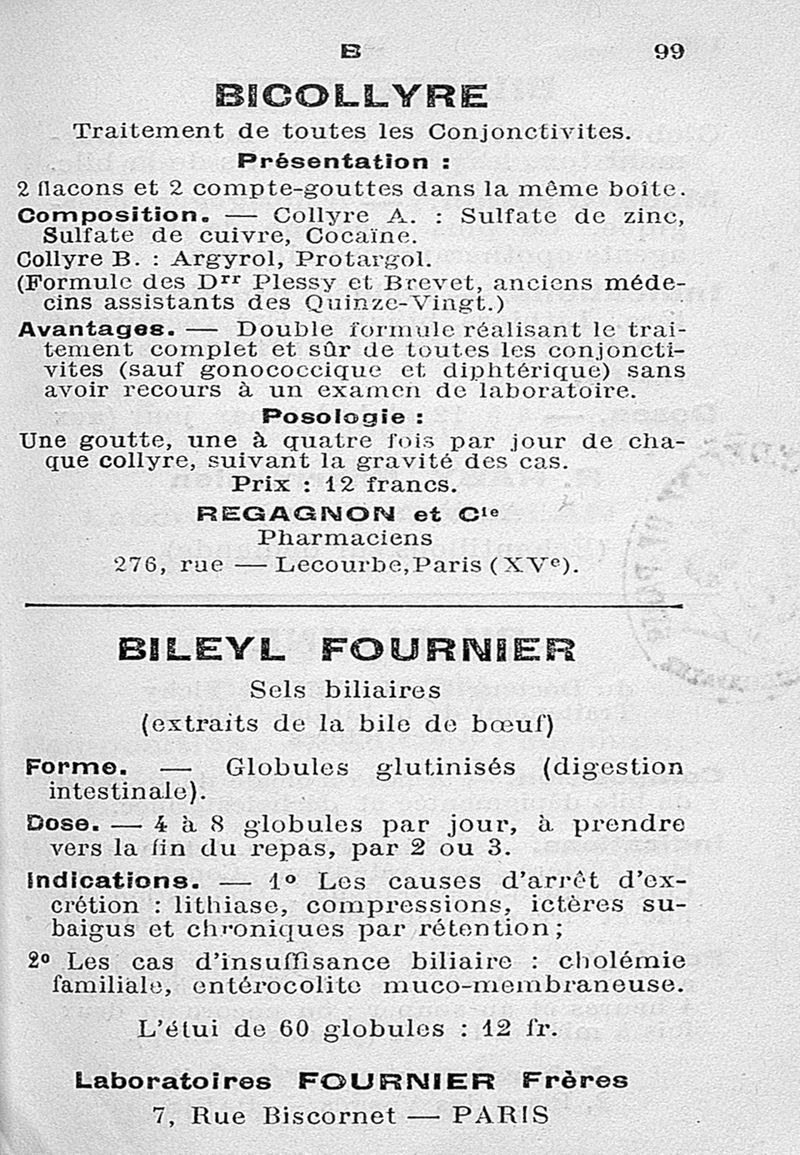 B 99

BICOLLYRE

Traitement de toutes les Conjonctivites.

Présentation :

2 flacons et 2 compte-gouttes dans la même boîte.

Composition. — Collyre A. : Sulfate de zinc, Sulfate de cuivre, Cocaïne.

Collyre B. : Argyrol, Protargol.

(Formule des Drr Plessy et Brevet, anciens médecins assistants des Quinze-Vingt.)

Avantages. — Double formule réalisant le traitement complet et sûr de toutes les conjonctivites (sauf gonococcique et diphtérique) sans avoir recours à un examen de laboratoire.

Posologie :

Une goutte, une à quatre fois par jour de chaque collyre, suivant la gravité des cas.

Prix : 12 francs.

REGAGNON et Cie

Pharmaciens

276, rue — Lecourbe, Paris (XVe).

BILEYL FOURNIER

Sels biliaires

(extraits de la bile de bœuf)

Forme. — Globules glutinisés (digestion intestinale).

Dose. — 4 à 8 globules par jour, à prendre vers la fin du repas, par 2 ou 3.

Indications. — 1° Les causes d'arrêt d'excrétion : lithiase, compressions, ictères subaigus et chroniques par rétention ;

2° Les cas d'insuffisance biliaire : cholémie familiale, entérocolite muco-membraneuse.

L'étui de 60 globules : 12 fr.

Laboratoires FOURNIER Frères

7, Rue Biscornet — PARIS